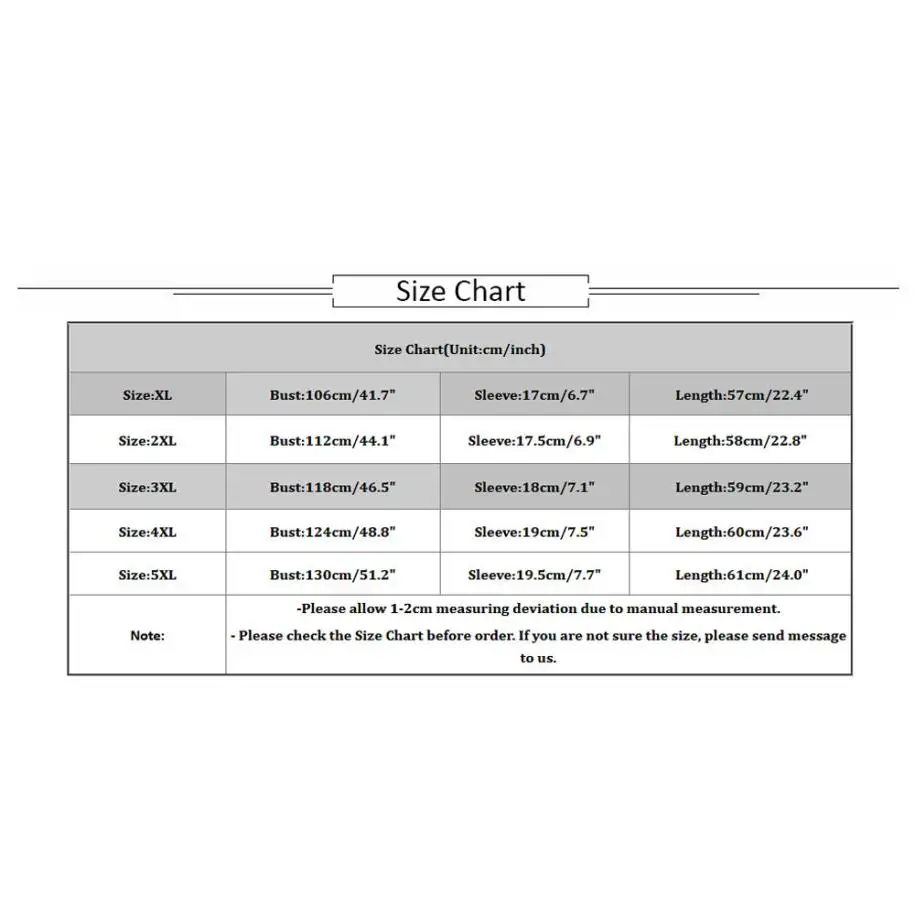 Size Chart

| Size Chart(Unit:cm/inch) | | | |
|---|---|---|---|
| Size:XL | Bust:106cm/41.7" | Sleeve:17cm/6.7" | Length:57cm/22.4" |
| Size:2XL | Bust:112cm/44.1" | Sleeve:17.5cm/6.9" | Length:58cm/22.8" |
| Size:3XL | Bust:118cm/46.5" | Sleeve:18cm/7.1" | Length:59cm/23.2" |
| Size:4XL | Bust:124cm/48.8" | Sleeve:19cm/7.5" | Length:60cm/23.6" |
| Size:5XL | Bust:130cm/51.2" | Sleeve:19.5cm/7.7" | Length:61cm/24.0" |
| Note: | -Please allow 1-2cm measuring deviation due to manual measurement. - Please check the Size Chart before order. If you are not sure the size, please send message to us. | | |